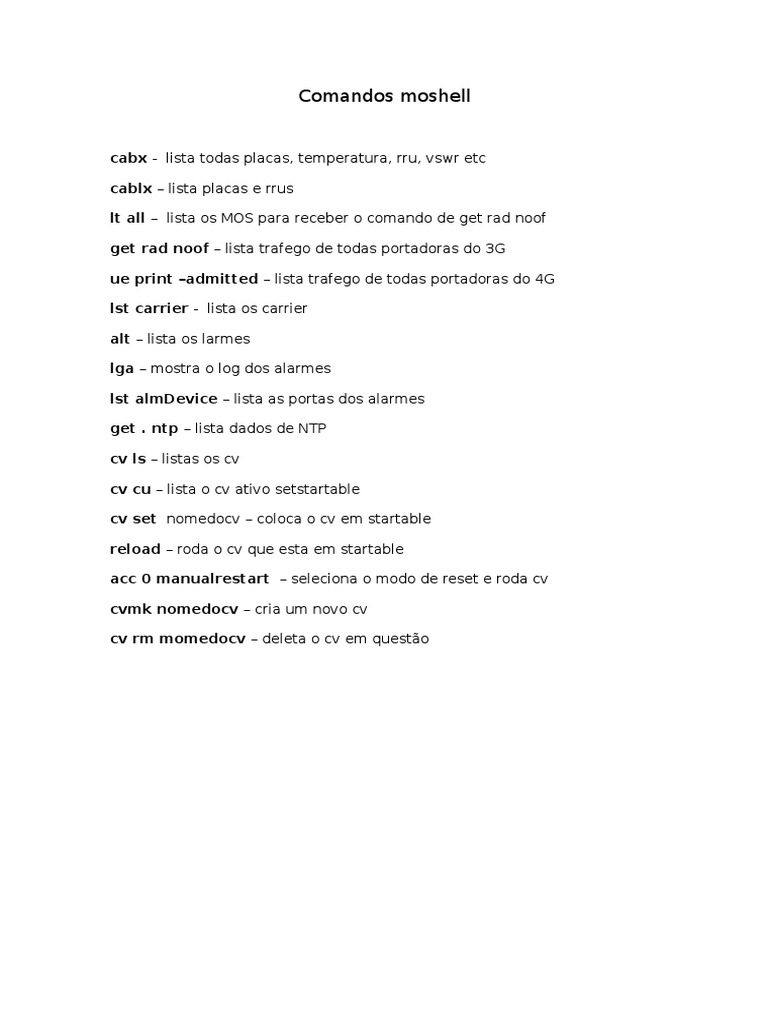 Comandos moshell

cabx - lista todas placas, temperatura, rru, vswr etc

cablx – lista placas e rrus

lt all – lista os MOS para receber o comando de get rad noof

get rad noof – lista trafego de todas portadoras do 3G

ue print –admitted – lista trafego de todas portadoras do 4G

lst carrier - lista os carrier

alt – lista os larmes

lga – mostra o log dos alarmes

lst almDevice – lista as portas dos alarmes

get . ntp – lista dados de NTP

cv ls – listas os cv

cv cu – lista o cv ativo setstartable

cv set nomedocv – coloca o cv em startable

reload – roda o cv que esta em startable

acc 0 manualrestart – seleciona o modo de reset e roda cv

cvmk nomedocv – cria um novo cv

cv rm momedocv – deleta o cv em questão